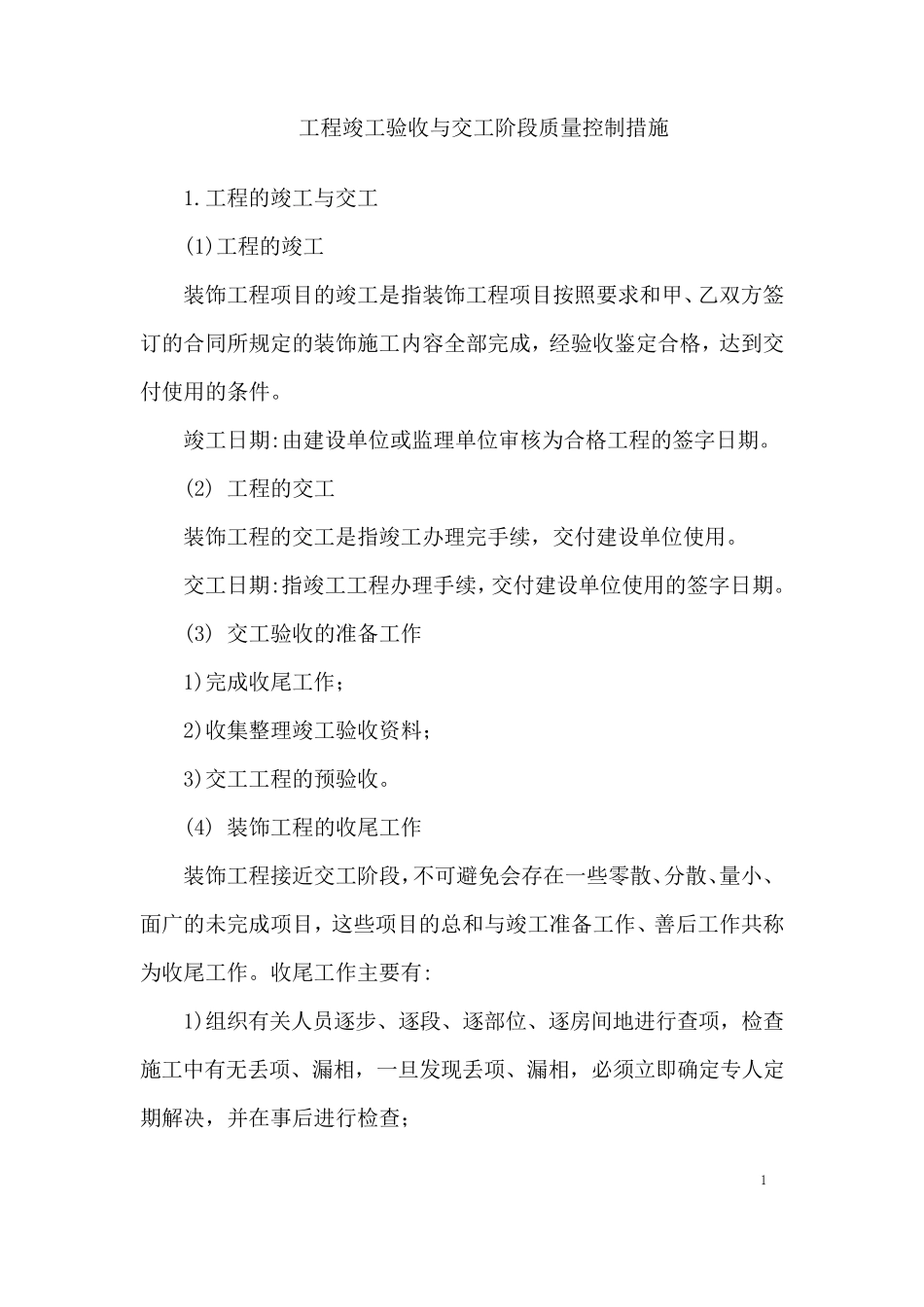 工程竣工验收与交工阶段质量控制措施

1.工程的竣工与交工

(1)工程的竣工

装饰工程项目的竣工是指装饰工程项目按照要求和甲、乙双方签订的合同所规定的装饰施工内容全部完成，经验收鉴定合格，达到交付使用的条件。

竣工日期:由建设单位或监理单位审核为合格工程的签字日期。

(2) 工程的交工

装饰工程的交工是指竣工办理完手续，交付建设单位使用。

交工日期:指竣工工程办理手续，交付建设单位使用的签字日期。

(3) 交工验收的准备工作

1)完成收尾工作；

2)收集整理竣工验收资料；

3)交工工程的预验收。

(4) 装饰工程的收尾工作

装饰工程接近交工阶段，不可避免会存在一些零散、分散、量小、面广的未完成项目，这些项目的总和与竣工准备工作、善后工作共称为收尾工作。收尾工作主要有:

1)组织有关人员逐步、逐段、逐部位、逐房间地进行查项，检查施工中有无丢项、漏相，一旦发现丢项、漏相，必须立即确定专人定期解决，并在事后进行检查；

1